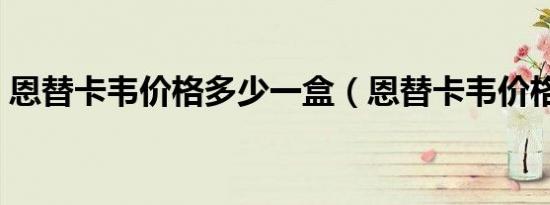 恩替卡韦价格多少一盒（恩替卡韦价格